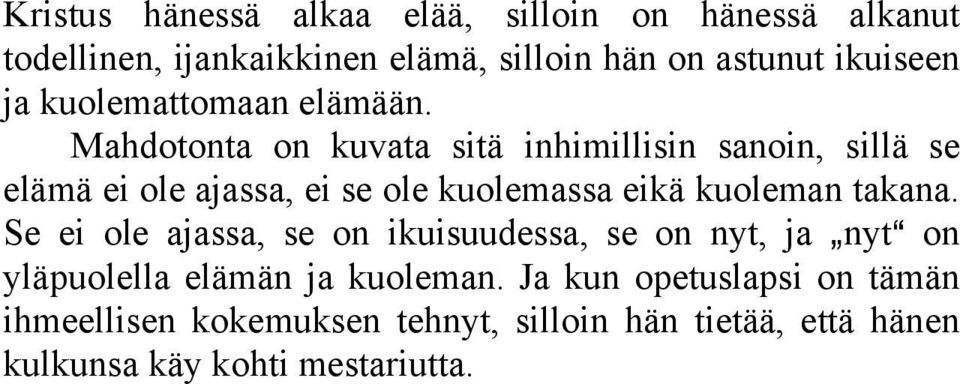 Kristus hänessä alkaa elää, silloin on hänessä alkanut todellinen, ijankaikkinen elämä, silloin hän on astunut ikuiseen ja kuolemattomaan elämään.

Mahdotonta on kuvata sitä inhimillisin sanoin, sillä se elämä ei ole ajassa, ei se ole kuolemassa eikä kuoleman takana. Se ei ole ajassa, se on ikuisuudessa, se on nyt, ja „nyt“ on yläpuolella elämän ja kuoleman. Ja kun opetuslapsi on tämän ihmeellisen kokemuksen tehnyt, silloin hän tietää, että hänen kulkunsa käy kohti mestariutta.